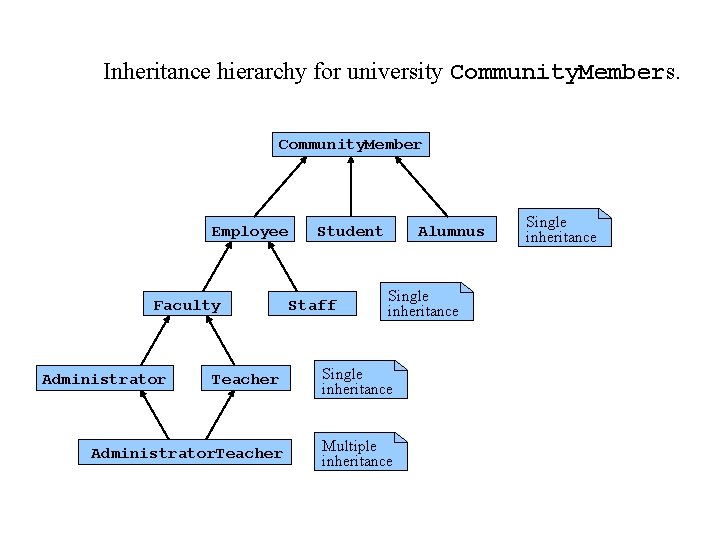 Inheritance hierarchy for university CommunityMembers.

CommunityMember

Employee

Student

Alumnus

Single inheritance

Faculty

Staff

Single inheritance

Administrator

Teacher

Single inheritance

AdministratorTeacher

Multiple inheritance